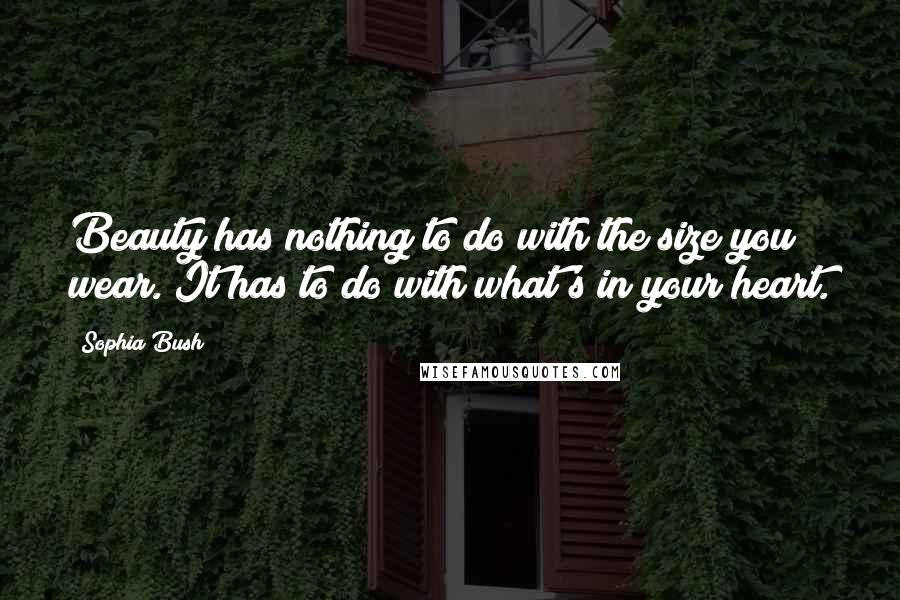 Beauty has nothing to do with the size you wear. It has to do with what's in your heart.

Sophia Bush

WISEFAMOUSQUOTES.COM